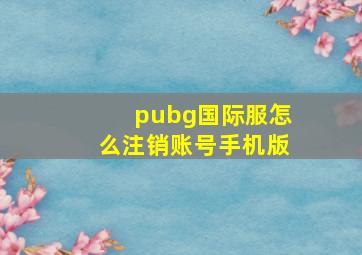 pubg国际服怎么注销账号手机版